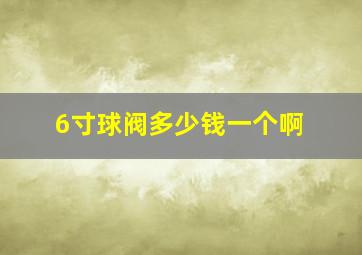 6寸球阀多少钱一个啊